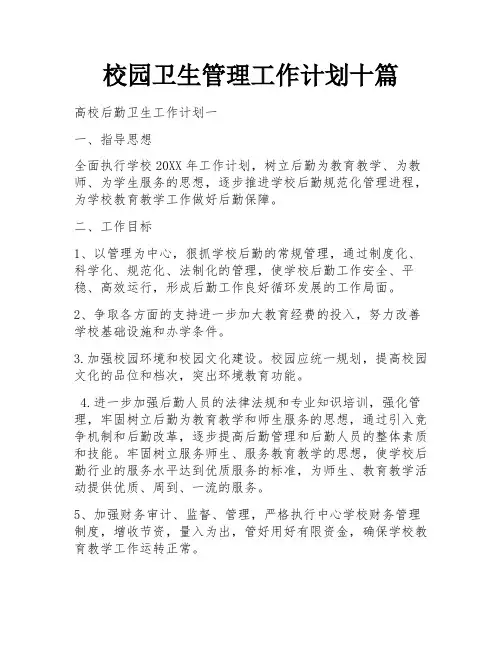 校园卫生管理工作计划十篇

高校后勤卫生工作计划一

一、指导思想

全面执行学校 20XX 年工作计划，树立后勤为教育教学、为教师、为学生服务的思想，逐步推进学校后勤规范化管理进程，为学校教育教学工作做好后勤保障。

二、工作目标

1、以管理为中心，狠抓学校后勤的常规管理，通过制度化、科学化、规范化、法制化的管理，使学校后勤工作安全、平稳、高效运行，形成后勤工作良好循环发展的工作局面。

2、争取各方面的支持进一步加大教育经费的投入，努力改善学校基础设施和办学条件。

3.加强校园环境和校园文化建设。校园应统一规划，提高校园文化的品位和档次，突出环境教育功能。

4.进一步加强后勤人员的法律法规和专业知识培训，强化管理，牢固树立后勤为教育教学和师生服务的思想，通过引入竞争机制和后勤改革，逐步提高后勤管理和后勤人员的整体素质和技能。牢固树立服务师生、服务教育教学的思想，使学校后勤行业的服务水平达到优质服务的标准，为师生、教育教学活动提供优质、周到、一流的服务。

5、加强财务审计、监督、管理，严格执行中心学校财务管理制度，增收节资，量入为出，管好用好有限资金，确保学校教育教学工作运转正常。